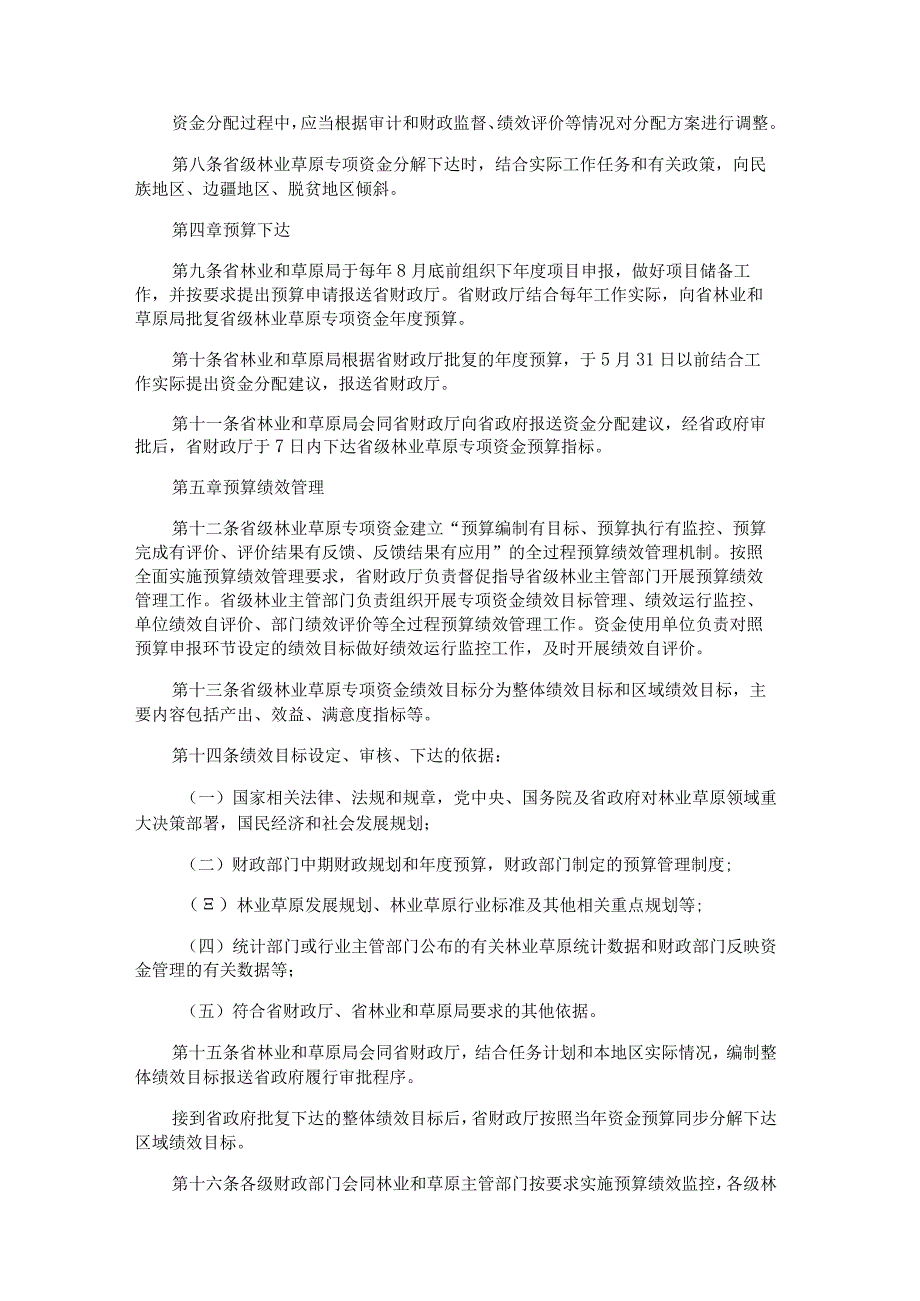 资金分配过程中，应当根据审计和财政监督、绩效评价等情况对分配方案进行调整。

第八条省级林业草原专项资金分解下达时，结合实际工作任务和有关政策，向民族地区、边疆地区、脱贫地区倾斜。

第四章预算下达

第九条省林业和草原局于每年8月底前组织下年度项目申报，做好项目储备工作，并按要求提出预算申请报送省财政厅。省财政厅结合每年工作实际，向省林业和草原局批复省级林业草原专项资金年度预算。

第十条省林业和草原局根据省财政厅批复的年度预算，于5月31日以前结合工作实际提出资金分配建议，报送省财政厅。

第十一条省林业和草原局会同省财政厅向省政府报送资金分配建议，经省政府审批后，省财政厅于7日内下达省级林业草原专项资金预算指标。

第五章预算绩效管理

第十二条省级林业草原专项资金建立“预算编制有目标、预算执行有监控、预算完成有评价、评价结果有反馈、反馈结果有应用”的全过程预算绩效管理机制。按照全面实施预算绩效管理要求，省财政厅负责督促指导省级林业主管部门开展预算绩效管理工作。省级林业主管部门负责组织开展专项资金绩效目标管理、绩效运行监控、单位绩效自评价、部门绩效评价等全过程预算绩效管理工作。资金使用单位负责对照预算申报环节设定的绩效目标做好绩效运行监控工作，及时开展绩效自评价。

第十三条省级林业草原专项资金绩效目标分为整体绩效目标和区域绩效目标，主要内容包括产出、效益、满意度指标等。

第十四条绩效目标设定、审核、下达的依据：

（一）国家相关法律、法规和规章，党中央、国务院及省政府对林业草原领域重大决策部署，国民经济和社会发展规划；

（二）财政部门中期财政规划和年度预算，财政部门制定的预算管理制度；

（Ξ）林业草原发展规划、林业草原行业标准及其他相关重点规划等；

（四）统计部门或行业主管部门公布的有关林业草原统计数据和财政部门反映资金管理的有关数据等；

（五）符合省财政厅、省林业和草原局要求的其他依据。

第十五条省林业和草原局会同省财政厅，结合任务计划和本地区实际情况，编制整体绩效目标报送省政府履行审批程序。

接到省政府批复下达的整体绩效目标后，省财政厅按照当年资金预算同步分解下达区域绩效目标。

第十六条各级财政部门会同林业和草原主管部门按要求实施预算绩效监控，各级林